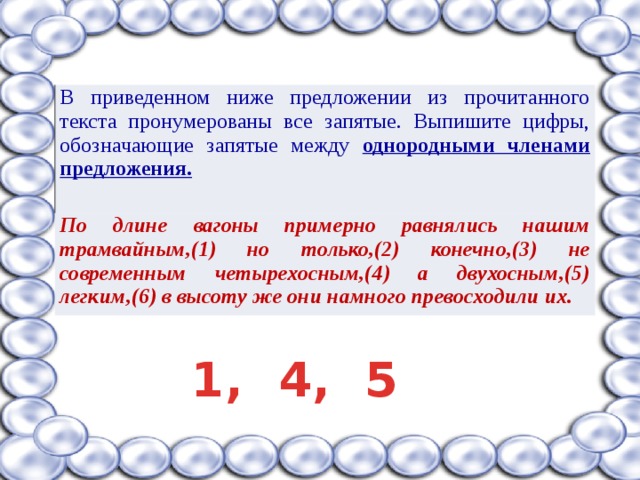 В приведенном ниже предложении из прочитанного текста пронумерованы все запятые. Выпишите цифры, обозначающие запятые между однородными членами предложения.

По длине вагоны примерно равнялись нашим трамвайным,(1) но только,(2) конечно,(3) не современным четырехосным,(4) а двухосным,(5) легким,(6) в высоту же они намного превосходили их.

1, 4, 5